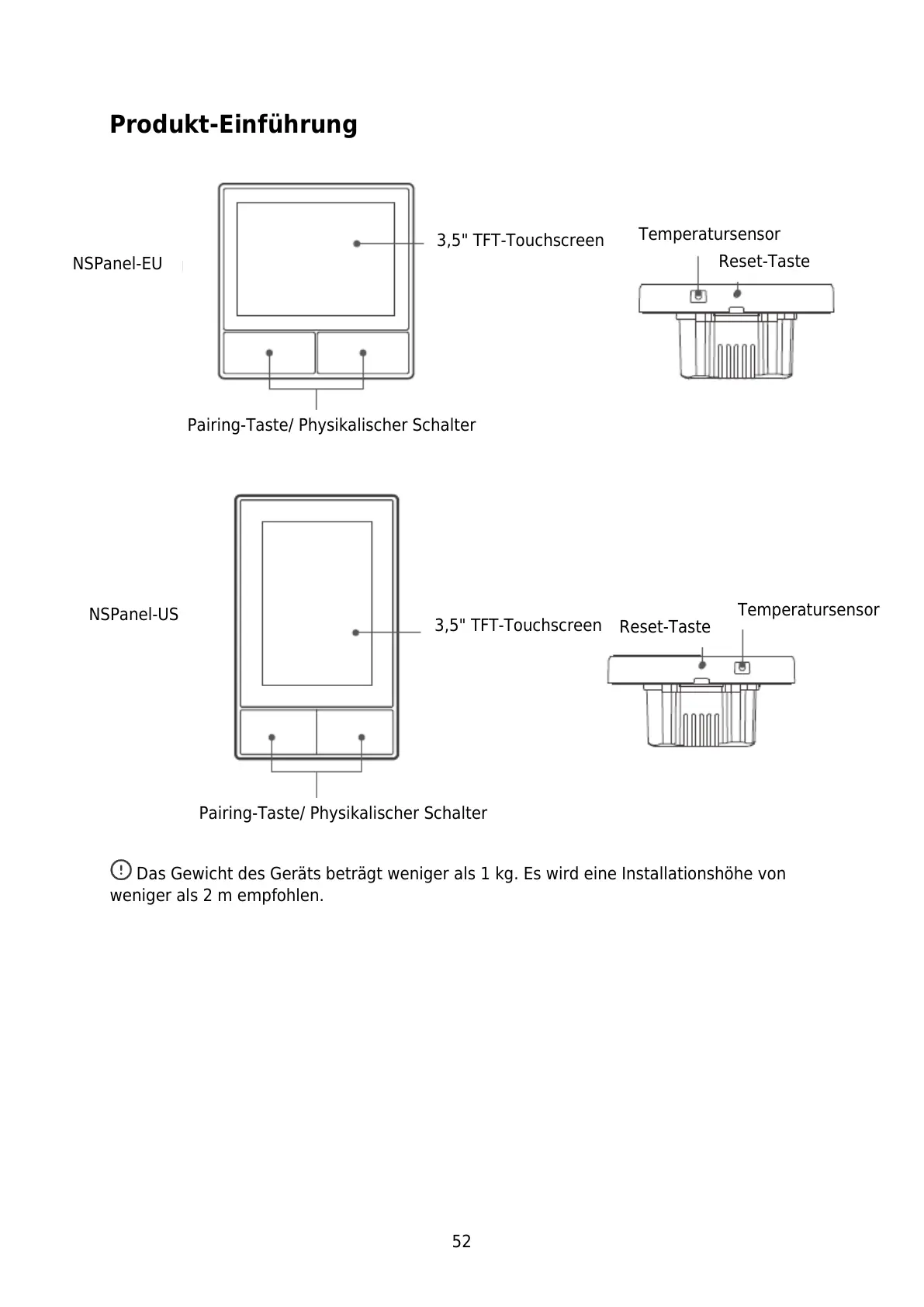 Produkt-Einführung

NSPanel-EU

3,5" TFT-Touchscreen

Temperatursensor

Reset-Taste

Pairing-Taste/ Physikalischer Schalter

NSPanel-US

3,5" TFT-Touchscreen

Reset-Taste

Temperatursensor

Pairing-Taste/ Physikalischer Schalter

Das Gewicht des Geräts beträgt weniger als 1 kg. Es wird eine Installationshöhe von weniger als 2 m empfohlen.

52